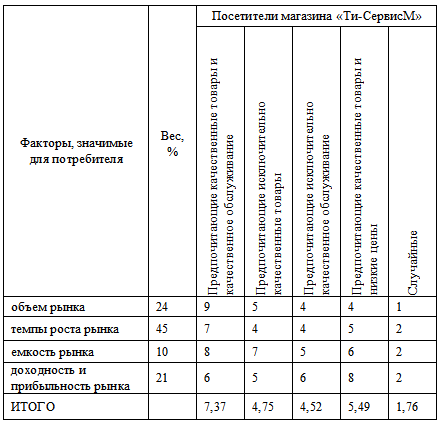 | Факторы, значимые для потребителя | Вес, % | Посетители магазина «Ти-СервисМ» | | | | |
|---|---|---|---|---|---|---|
| | | Предпочитающие качественные товары и качественное обслуживание | Предпочитающие исключительно качественные товары | Предпочитающие исключительно качественное обслуживание | Предпочитающие качественные товары и низкие цены | Случайные |
| объем рынка | 24 | 9 | 5 | 4 | 4 | 1 |
| темпы роста рынка | 45 | 7 | 4 | 4 | 5 | 2 |
| емкость рынка | 10 | 8 | 7 | 5 | 6 | 2 |
| доходность и прибыльность рынка | 21 | 6 | 5 | 6 | 8 | 2 |
| ИТОГО | | 7,37 | 4,75 | 4,52 | 5,49 | 1,76 |